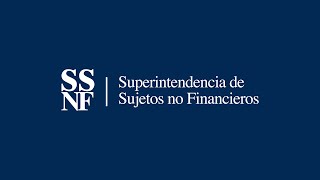 SS
NF

Superintendencia de
Sujetos no Financieros